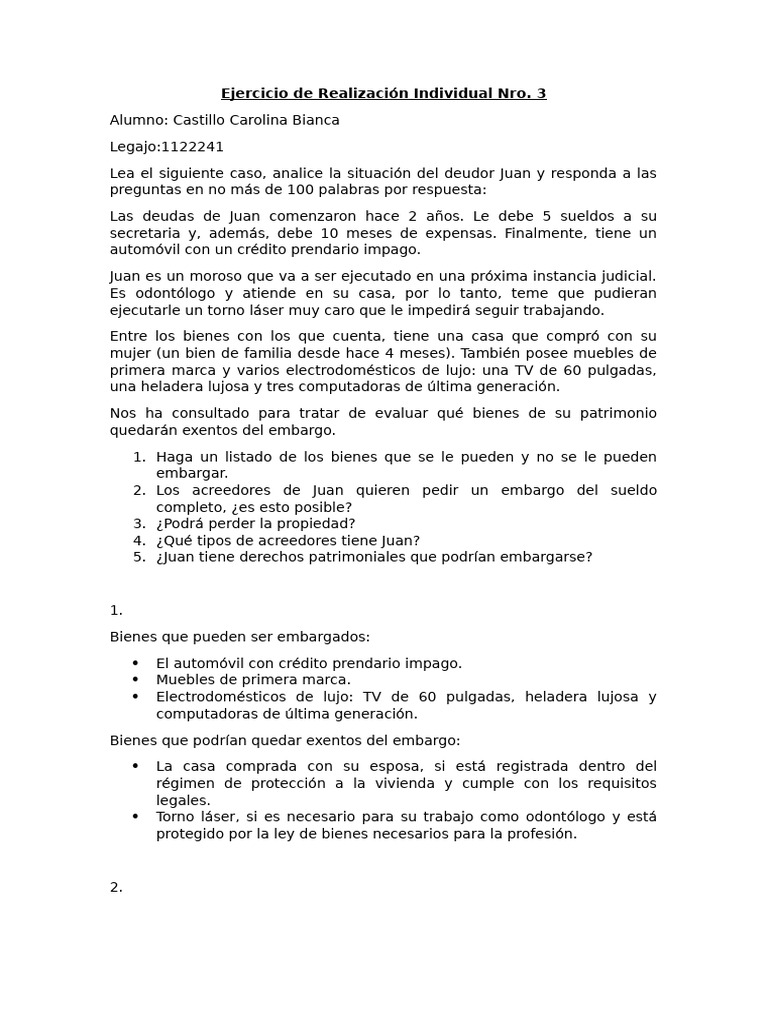 Ejercicio de Realización Individual Nro. 3

Alumno: Castillo Carolina Bianca

Legajo:1122241

Lea el siguiente caso, analice la situación del deudor Juan y responda a las preguntas en no más de 100 palabras por respuesta:

Las deudas de Juan comenzaron hace 2 años. Le debe 5 sueldos a su secretaria y, además, debe 10 meses de expensas. Finalmente, tiene un automóvil con un crédito prendario impago.

Juan es un moroso que va a ser ejecutado en una próxima instancia judicial. Es odontólogo y atiende en su casa, por lo tanto, teme que pudieran ejecutarle un torno láser muy caro que le impedirá seguir trabajando.

Entre los bienes con los que cuenta, tiene una casa que compró con su mujer (un bien de familia desde hace 4 meses). También posee muebles de primera marca y varios electrodomésticos de lujo: una TV de 60 pulgadas, una heladera lujosa y tres computadoras de última generación.

Nos ha consultado para tratar de evaluar qué bienes de su patrimonio quedarán exentos del embargo.

1. Haga un listado de los bienes que se le pueden y no se le pueden embargar.
2. Los acreedores de Juan quieren pedir un embargo del sueldo completo, ¿es esto posible?
3. ¿Podrá perder la propiedad?
4. ¿Qué tipos de acreedores tiene Juan?
5. ¿Juan tiene derechos patrimoniales que podrían embargarse?

1.

Bienes que pueden ser embargados:

• El automóvil con crédito prendario impago.
• Muebles de primera marca.
• Electrodomésticos de lujo: TV de 60 pulgadas, heladera lujosa y computadoras de última generación.

Bienes que podrían quedar exentos del embargo:

• La casa comprada con su esposa, si está registrada dentro del régimen de protección a la vivienda y cumple con los requisitos legales.
• Torno láser, si es necesario para su trabajo como odontólogo y está protegido por la ley de bienes necesarios para la profesión.

2.